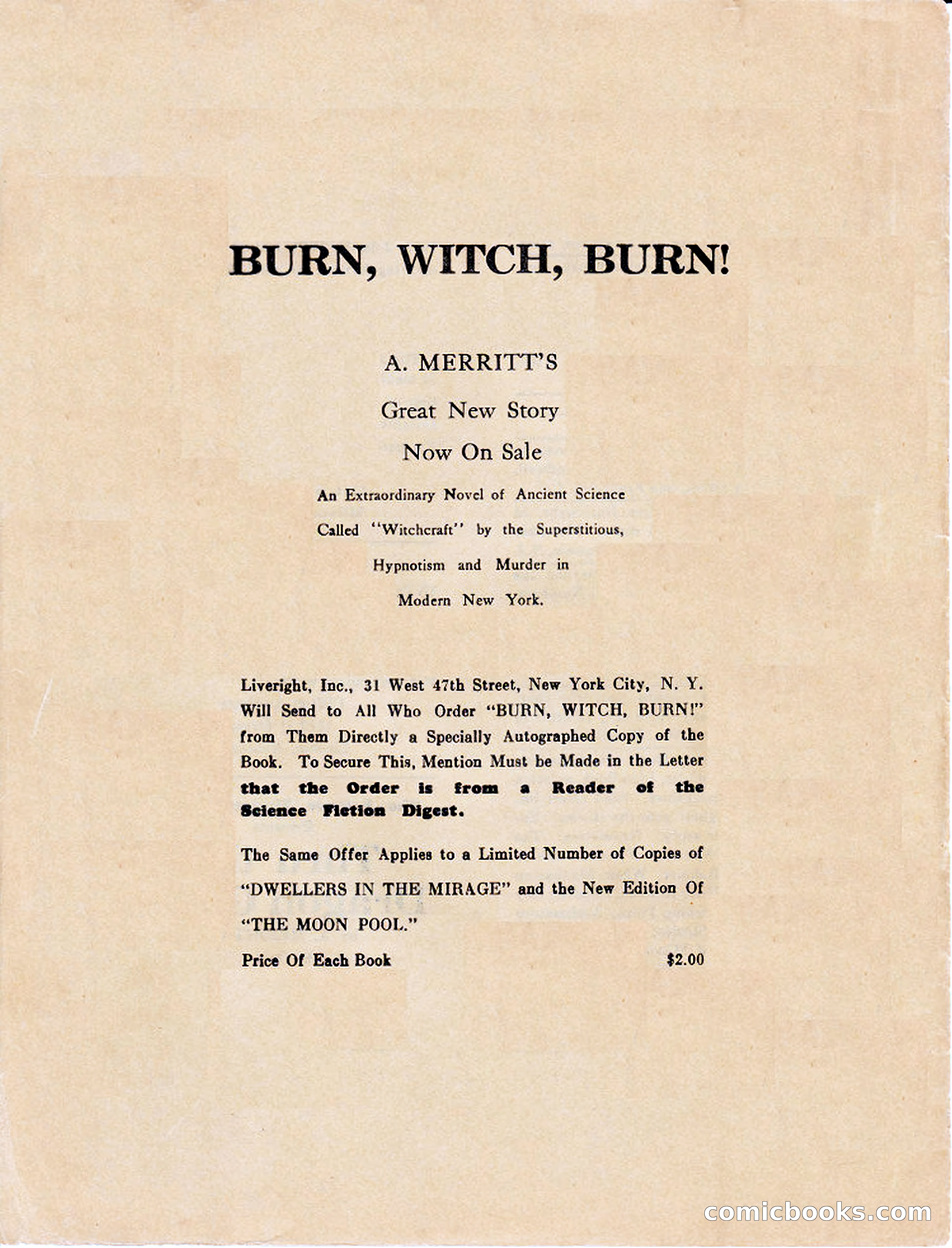 BURN, WITCH, BURN!

A. MERRITT'S

Great New Story

Now On Sale

An Extraordinary Novel of Ancient Science Called "Witchcraft" by the Superstitious, Hypnotism and Murder in Modern New York.

Liveright, Inc., 31 West 47th Street, New York City, N. Y. Will Send to All Who Order "BURN, WITCH, BURN!" from Them Directly a Specially Autographed Copy of the Book. To Secure This, Mention Must be Made in the Letter that the Order is from a Reader of the Science Fiction Digest.

The Same Offer Applies to a Limited Number of Copies of "DWELLERS IN THE MIRAGE" and the New Edition Of "THE MOON POOL."

Price Of Each Book $2.00

comicbooks.com